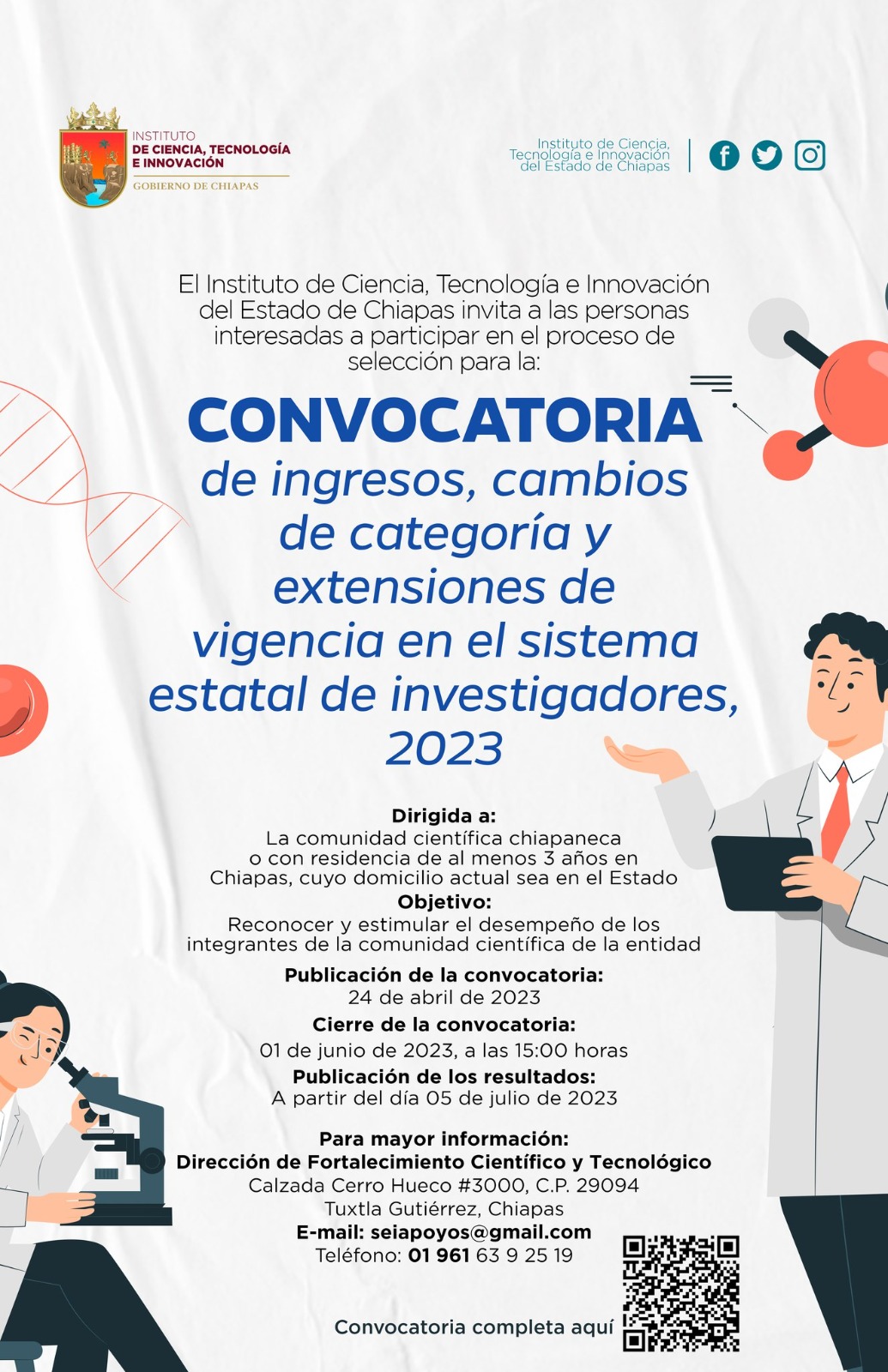 INSTITUTO
DE CIENCIA, TECNOLOGÍA
E INNOVACIÓN
GOBIERNO DE CHIAPAS

Instituto de Ciencia, Tecnología e Innovación del Estado de Chiapas

El Instituto de Ciencia, Tecnología e Innovación del Estado de Chiapas invita a las personas interesadas a participar en el proceso de selección para la:

CONVOCATORIA
de ingresos, cambios de categoría y extensiones de vigencia en el sistema estatal de investigadores, 2023

Dirigida a:
La comunidad científica chiapaneca o con residencia de al menos 3 años en Chiapas, cuyo domicilio actual sea en el Estado
Objetivo:
Reconocer y estimular el desempeño de los integrantes de la comunidad científica de la entidad
Publicación de la convocatoria:
24 de abril de 2023
Cierre de la convocatoria:
01 de junio de 2023, a las 15:00 horas
Publicación de los resultados:
A partir del día 05 de julio de 2023

Para mayor información:
Dirección de Fortalecimiento Científico y Tecnológico
Calzada Cerro Hueco #3000, C.P. 29094
Tuxtla Gutiérrez, Chiapas
E-mail: seiapoyos@gmail.com
Teléfono: 01 961 63 9 25 19

Convocatoria completa aquí